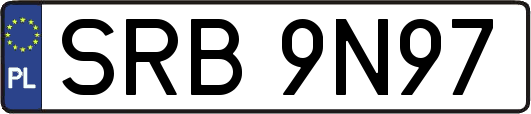 PL
SRB 9N97